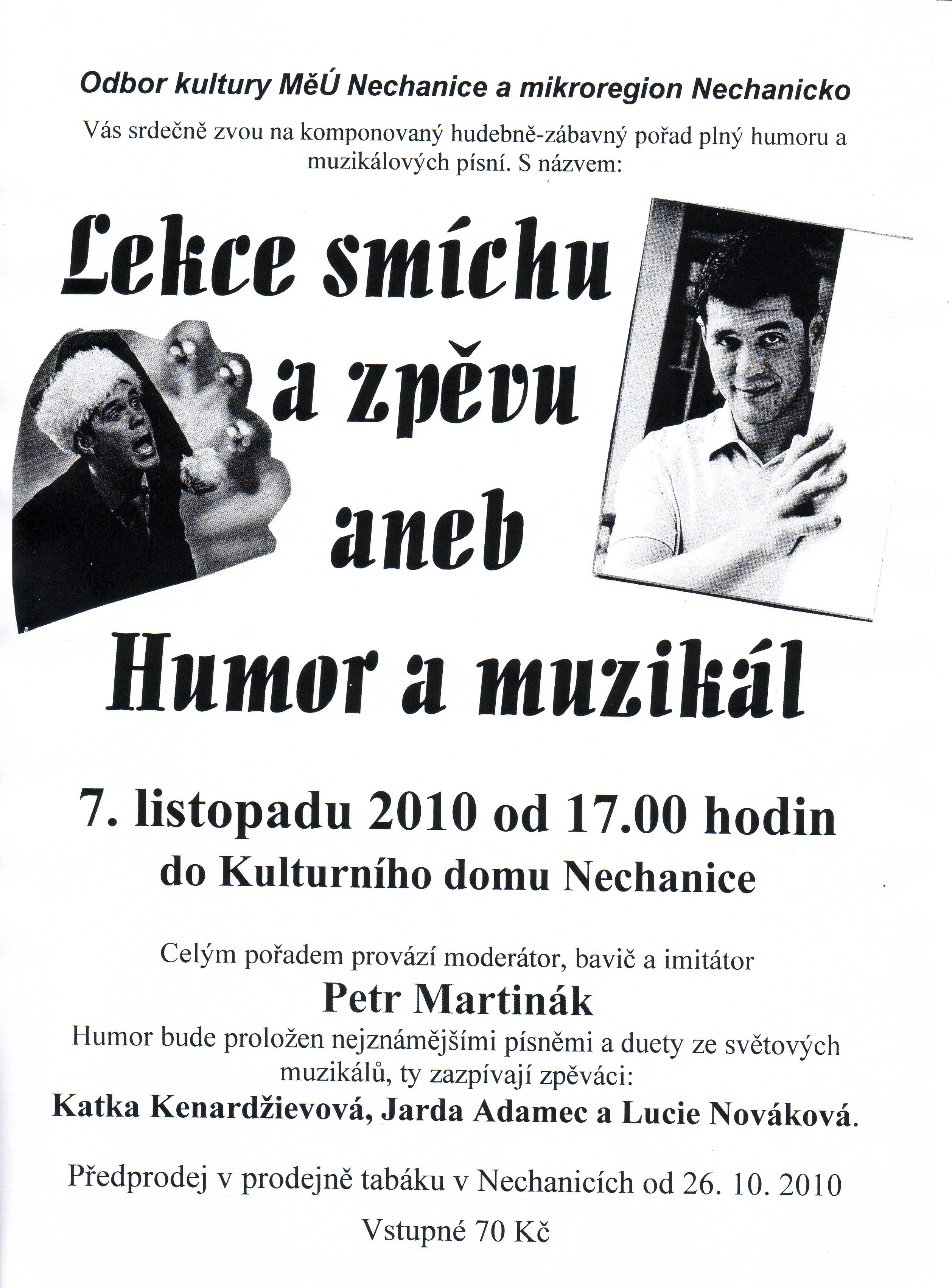 Odbor kultury MěÚ Nechanice a mikroregion Nechanicko

Vás srdečně zvou na komponovaný hudebně-zábavný pořad plný humoru a muzikálových písní. S názvem:

Lekce smíchu a zpěvu aneb Humor a muzikál

7. listopadu 2010 od 17.00 hodin
do Kulturního domu Nechanice

Celým pořadem provází moderátor, bavič a imitátor
Petr Martinák
Humor bude proložen nejznámějšími písněmi a duety ze světových muzikálů, ty zazpívají zpěváci:
Katka Kenardžievová, Jarda Adamec a Lucie Nováková.

Předprodej v prodejně tabáku v Nechanicích od 26. 10. 2010

Vstupné 70 Kč